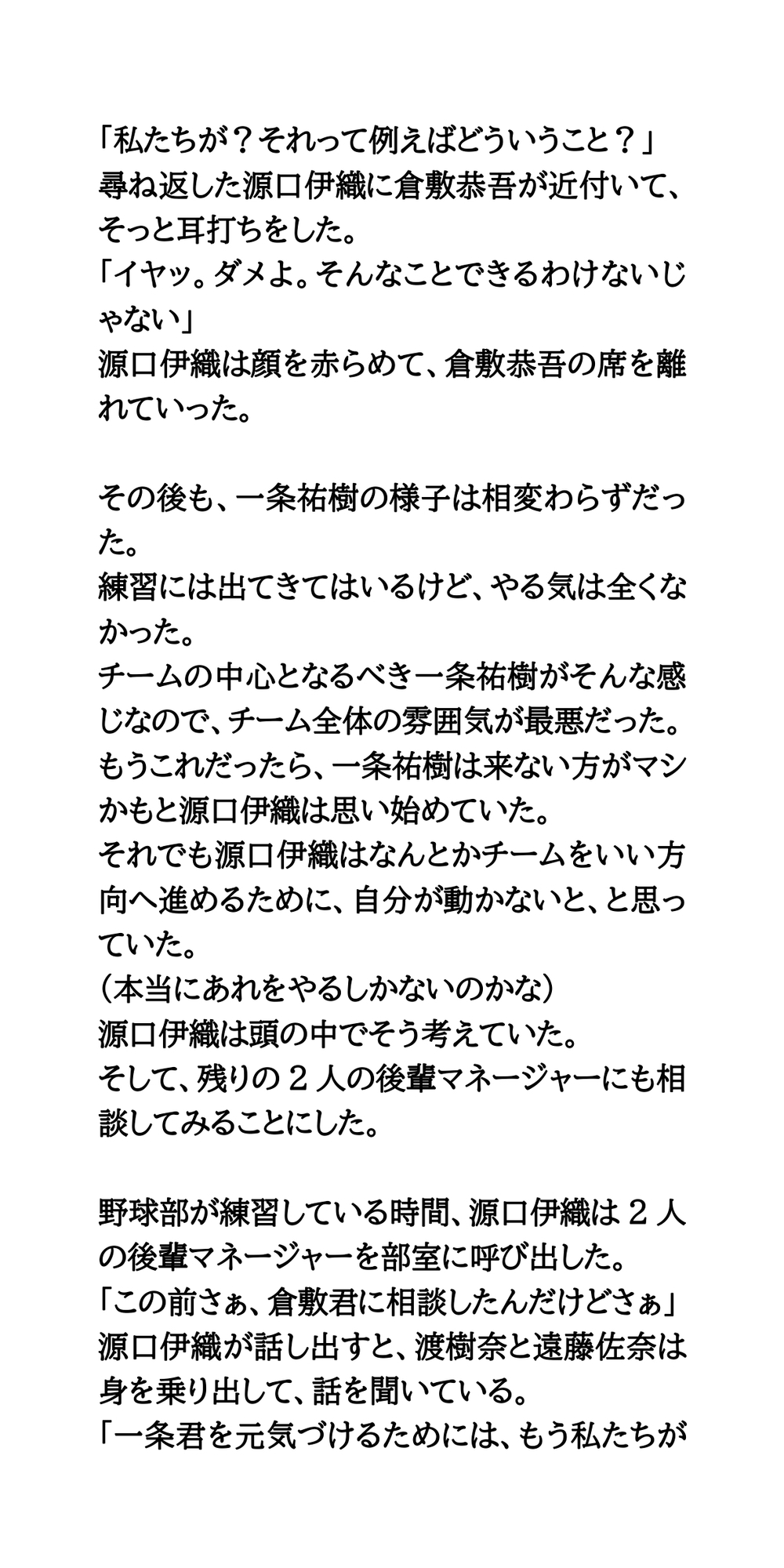 「私たちが？それって例えばどういうこと？」
尋ね返した源口伊織に倉敷恭吾が近付いて、そっと耳打ちをした。
「イヤッ。ダメよ。そんなことできるわけないじゃない」
源口伊織は顔を赤らめて、倉敷恭吾の席を離れていった。

その後も、一条祐樹の様子は相変わらずだった。
練習には出てきてはいるけど、やる気は全くなかった。
チームの中心となるべき一条祐樹がそんな感じなので、チーム全体の雰囲気が最悪だった。
もうこれだったら、一条祐樹は来ない方がマシかもと源口伊織は思い始めていた。
それでも源口伊織はなんとかチームをいい方向へ進めるために、自分が動かないと、と思っていた。
（本当にあれをやるしかないのかな）
源口伊織は頭の中でそう考えていた。
そして、残りの２人の後輩マネージャーにも相談してみることにした。

野球部が練習している時間、源口伊織は２人の後輩マネージャーを部室に呼び出した。
「この前さぁ、倉敷君に相談したんだけどさぁ」
源口伊織が話し出すと、渡樹奈と遠藤佐奈は身を乗り出して、話を聞いている。
「一条君を元気づけるためには、もう私たちが